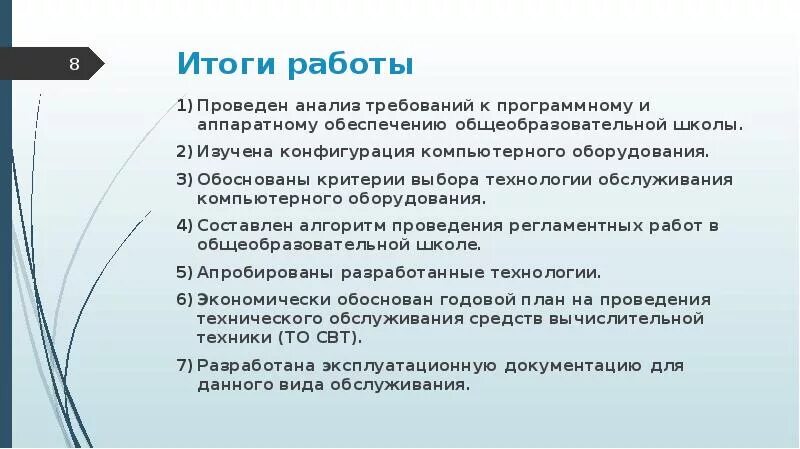 8

Итоги работы

1) Проведен анализ требований к программному и аппаратному обеспечению общеобразовательной школы.

2) Изучена конфигурация компьютерного оборудования.

3) Обоснованы критерии выбора технологии обслуживания компьютерного оборудования.

4) Составлен алгоритм проведения регламентных работ в общеобразовательной школе.

5) Апробированы разработанные технологии.

6) Экономически обоснован годовой план на проведения технического обслуживания средств вычислительной техники (ТО СВТ).

7) Разработана эксплуатационную документацию для данного вида обслуживания.